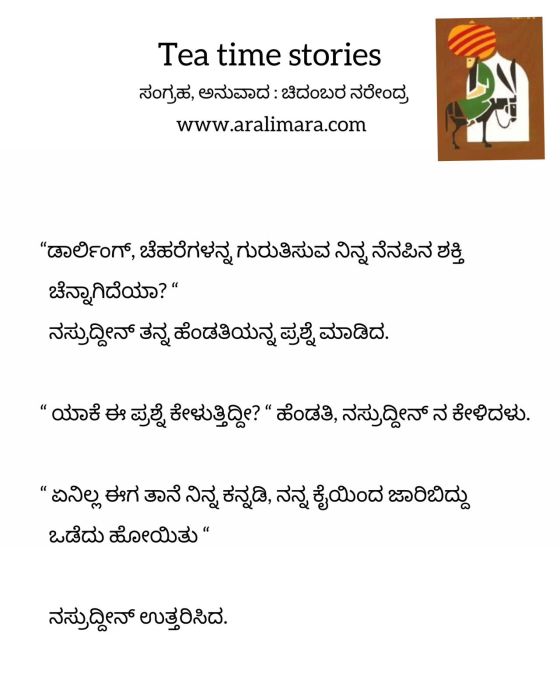 Tea time stories
ಸಂಗ್ರಹ, ಅನುವಾದ : ಚಿದಂಬರ ನರೇಂದ್ರ
www.aralimara.com

“ಡಾರ್ಲಿಂಗ್, ಚೆಹರೆಗಳನ್ನ ಗುರುತಿಸುವ ನಿನ್ನ ನೆನಪಿನ ಶಕ್ತಿ ಚೆನ್ನಾಗಿದೆಯಾ? “
ನಸ್ರುದ್ದೀನ್ ತನ್ನ ಹೆಂಡತಿಯನ್ನ ಪ್ರಶ್ನೆ ಮಾಡಿದ.

“ ಯಾಕೆ ಈ ಪ್ರಶ್ನೆ ಕೇಳುತ್ತಿದ್ದೀ? “ ಹೆಂಡತಿ, ನಸ್ರುದ್ದೀನ್ ನ ಕೇಳಿದಳು.

“ ಏನಿಲ್ಲ ಈಗ ತಾನೆ ನಿನ್ನ ಕನ್ನಡಿ, ನನ್ನ ಕೈಯಿಂದ ಜಾರಿಬಿದ್ದು ಒಡೆದು ಹೋಯಿತು “

ನಸ್ರುದ್ದೀನ್ ಉತ್ತರಿಸಿದ.